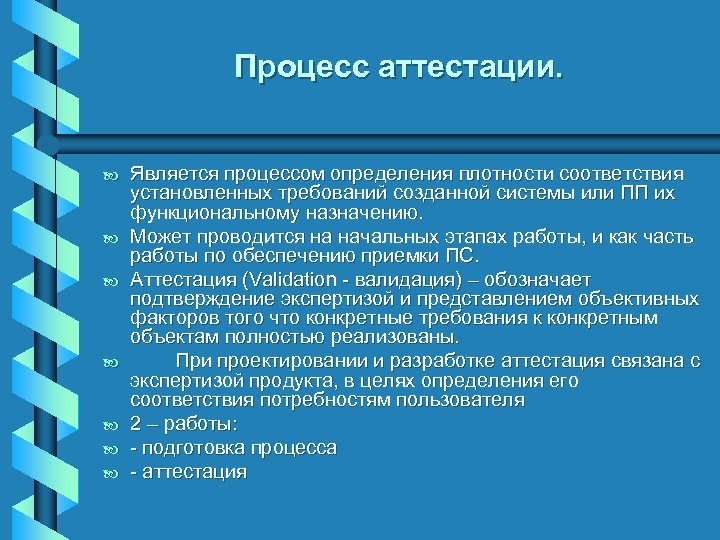 Процесс аттестации.

Является процессом определения плотности соответствия установленных требований созданной системы или ПП их функциональному назначению.

Может проводится на начальных этапах работы, и как часть работы по обеспечению приемки ПС.

Аттестация (Validation - валидация) – обозначает подтверждение экспертизой и представлением объективных факторов того что конкретные требования к конкретным объектам полностью реализованы.

При проектировании и разработке аттестация связана с экспертизой продукта, в целях определения его соответствия потребностям пользователя

2 – работы:

- подготовка процесса

- аттестация